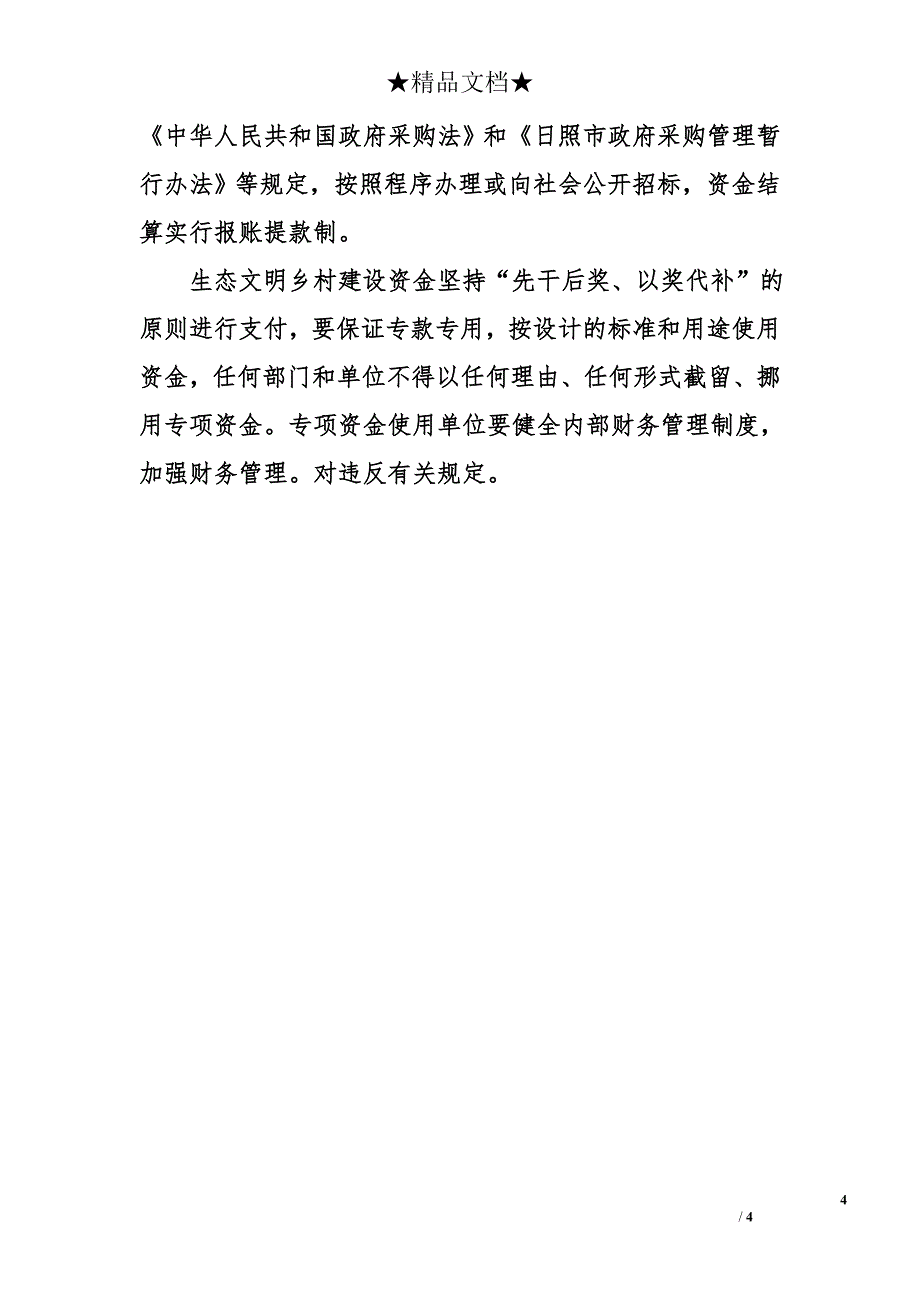 ★精品文档★

《中华人民共和国政府采购法》和《日照市政府采购管理暂行办法》等规定，按照程序办理或向社会公开招标，资金结算实行报账提款制。

生态文明乡村建设资金坚持“先干后奖、以奖代补”的原则进行支付，要保证专款专用，按设计的标准和用途使用资金，任何部门和单位不得以任何理由、任何形式截留、挪用专项资金。专项资金使用单位要健全内部财务管理制度，加强财务管理。对违反有关规定。

4
/ 4